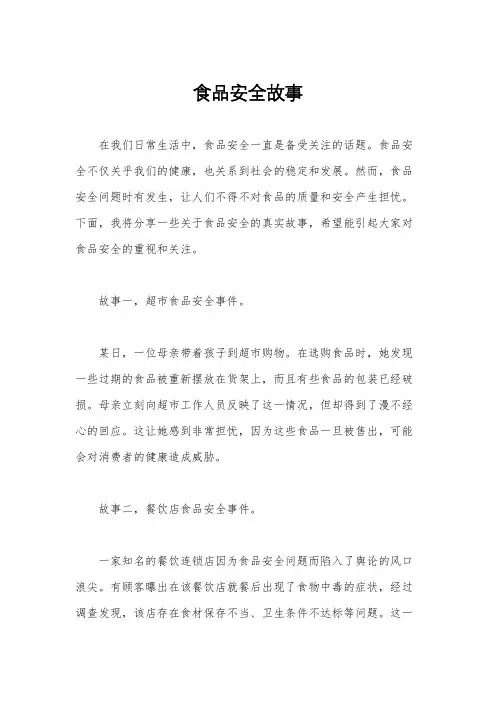 食品安全故事

在我们日常生活中，食品安全一直是备受关注的话题。食品安全不仅关乎我们的健康，也关系到社会的稳定和发展。然而，食品安全问题时有发生，让人们不得不对食品的质量和安全产生担忧。下面，我将分享一些关于食品安全的真实故事，希望能引起大家对食品安全的重视和关注。

故事一，超市食品安全事件。

某日，一位母亲带着孩子到超市购物。在选购食品时，她发现一些过期的食品被重新摆放在货架上，而且有些食品的包装已经破损。母亲立刻向超市工作人员反映了这一情况，但却得到了漫不经心的回应。这让她感到非常担忧，因为这些食品一旦被售出，可能会对消费者的健康造成威胁。

故事二，餐饮店食品安全事件。

一家知名的餐饮连锁店因为食品安全问题而陷入了舆论的风口浪尖。有顾客曝出在该餐饮店就餐后出现了食物中毒的症状，经过调查发现，该店存在食材保存不当、卫生条件不达标等问题。这一